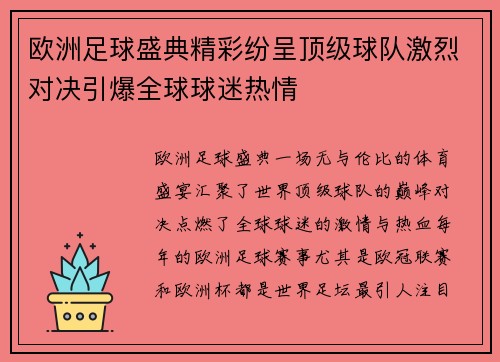 欧洲足球盛典精彩纷呈顶级球队激烈对决引爆全球球迷热情

欧洲足球盛典一场无与伦比的体育盛宴汇聚了世界顶级球队的巅峰对决点燃了全球球迷的激情与热血每年的欧洲足球赛事尤其是欧冠联赛和欧洲杯都是世界足坛最引人注目